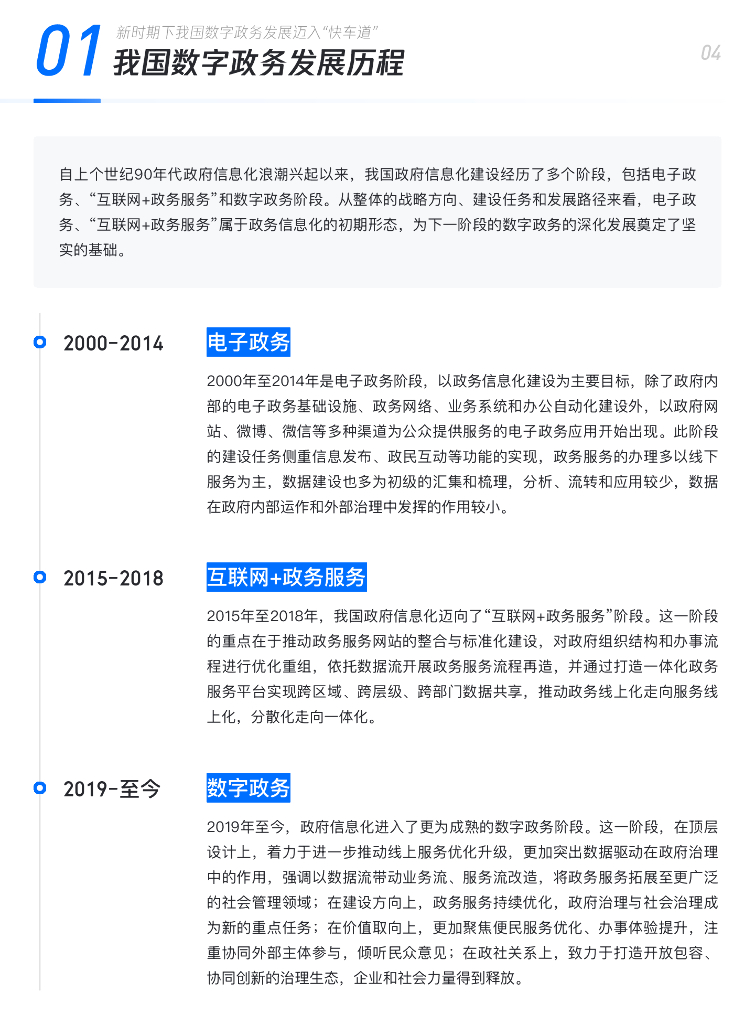 01 新时期下我国数字政务发展迈入“快车道”
我国数字政务发展历程

04

自上个世纪90年代政府信息化浪潮兴起以来，我国政府信息化建设经历了多个阶段，包括电子政务、“互联网+政务服务”和数字政务阶段。从整体的战略方向、建设任务和发展路径来看，电子政务、“互联网+政务服务”属于政务信息化的初期形态，为下一阶段的数字政务的深化发展奠定了坚实的基础。

2000-2014

电子政务

2000年至2014年是电子政务阶段，以政务信息化建设为主要目标，除了政府内部的电子政务基础设施、政务网络、业务系统和办公自动化建设外，以政府网站、微博、微信等多种渠道为公众提供服务的电子政务应用开始出现。此阶段的建设任务侧重信息发布、政民互动等功能的实现，政务服务的办理多以线下服务为主，数据建设也多为初级的汇集和梳理，分析、流转和应用较少，数据在政府内部运作和外部治理中发挥的作用较小。

2015-2018

互联网+政务服务

2015年至2018年，我国政府信息化迈向了“互联网+政务服务”阶段。这一阶段的重点在于推动政务服务网站的整合与标准化建设，对政府组织结构和办事流程进行优化重组，依托数据流开展政务服务流程再造，并通过打造一体化政务服务平台实现跨区域、跨层级、跨部门数据共享，推动政务线上化走向服务线上化，分散化走向一体化。

2019-至今

数字政务

2019年至今，政府信息化进入了更为成熟的数字政务阶段。这一阶段，在顶层设计上，着力于进一步推动线上服务优化升级，更加突出数据驱动在政府治理中的作用，强调以数据流带动业务流、服务流改造，将政务服务拓展至更广泛的社会管理领域；在建设方向上，政务服务持续优化，政府治理与社会治理成为新的重点任务；在价值取向上，更加聚焦便民服务优化、办事体验提升，注重协同外部主体参与，倾听民众意见；在政社关系上，致力于打造开放包容、协同创新的治理生态，企业和社会力量得到释放。